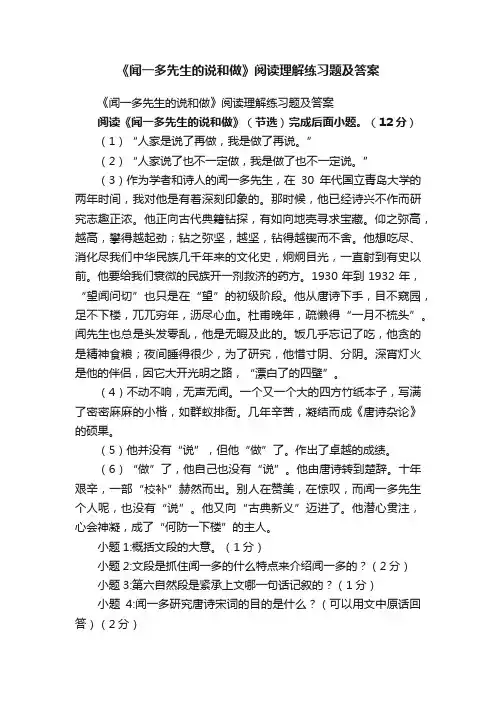 《闻一多先生的说和做》阅读理解练习题及答案

《闻一多先生的说和做》阅读理解练习题及答案

阅读《闻一多先生的说和做》（节选）完成后面小题。（12分）

（1）“人家是说了再做，我是做了再说。”

（2）“人家说了也不一定做，我是做了也不一定说。”

（3）作为学者和诗人的闻一多先生，在 30 年代国立青岛大学的两年时间，我对他是有着深刻印象的。那时候，他已经诗兴不作而研究志趣正浓。他正向古代典籍钻探，有如向地壳寻求宝藏。仰之弥高，越高，攀得越起劲；钻之弥坚，越坚，钻得越锲而不舍。他想吃尽、消化尽我们中华民族几千年来的文化史，炯炯目光，一直射到有史以前。他要给我们衰微的民族开一剂救济的药方。1930 年到 1932 年，“望闻问切”也只是在“望”的初级阶段。他从唐诗下手，目不窥园，足不下楼，兀兀穷年，沥尽心血。杜甫晚年，疏懒得“一月不梳头”。闻先生也总是头发零乱，他是无暇及此的。饭几乎忘记了吃，他贪的是精神食粮；夜间睡得很少，为了研究，他惜寸阴、分阴。深宵灯火是他的伴侣，因它大开光明之路，“漂白了的四壁”。

（4）不动不响，无声无闻。一个又一个大的四方竹纸本子，写满了密密麻麻的小楷，如群蚁排衙。几年辛苦，凝结而成《唐诗杂论》的硕果。

（5）他并没有“说”，但他“做”了。作出了卓越的成绩。

（6）“做”了，他自己也没有“说”。他由唐诗转到楚辞。十年艰辛，一部“校补”赫然而出。别人在赞美，在惊叹，而闻一多先生个人呢，也没有“说”。他又向“古典新义”迈进了。他潜心贯注，心会神凝，成了“何妨一下楼”的主人。

小题 1:概括文段的大意。（1分）

小题 2:文段是抓住闻一多的什么特点来介绍闻一多的？（2分）

小题 3:第六自然段是紧承上文哪一句话记叙的？（1分）

小题 4:闻一多研究唐诗宋词的目的是什么？（可以用文中原话回答）（2分）